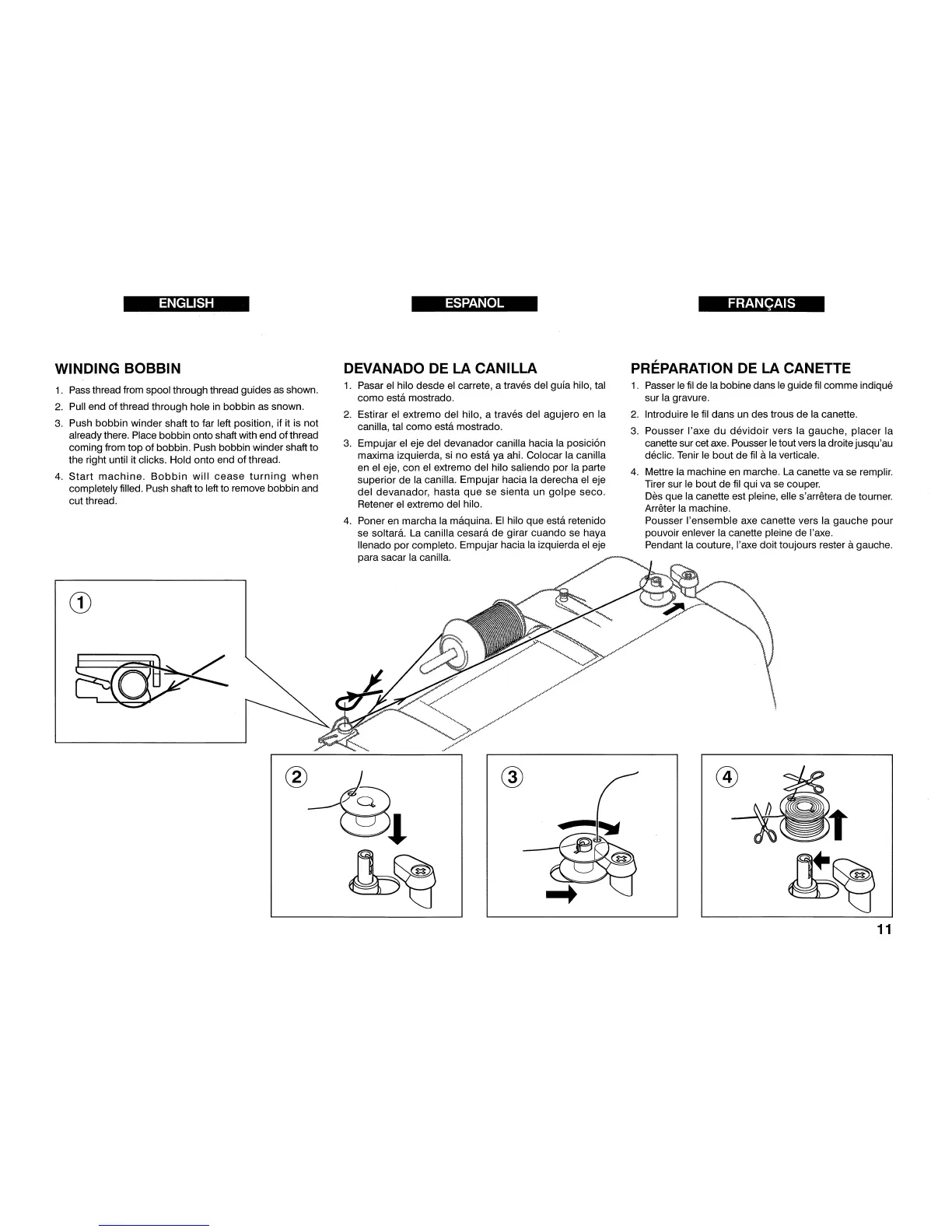 ENGLISH

WINDING BOBBIN

1. Pass thread from spool through thread guides as shown.

2. Pull end of thread through hole in bobbin as snown.

3. Push bobbin winder shaft to far left position, if it is not already there. Place bobbin onto shaft with end of thread coming from top of bobbin. Push bobbin winder shaft to the right until it clicks. Hold onto end of thread.

4. Start machine. Bobbin will cease turning when completely filled. Push shaft to left to remove bobbin and cut thread.

ESPANOL

DEVANADO DE LA CANILLA

1. Pasar el hilo desde el carrete, a través del guía hilo, tal como está mostrado.

2. Estirar el extremo del hilo, a través del agujero en la canilla, tal como está mostrado.

3. Empujar el eje del devanador canilla hacia la posición maxima izquierda, si no está ya ahi. Colocar la canilla en el eje, con el extremo del hilo saliendo por la parte superior de la canilla. Empujar hacia la derecha el eje del devanador, hasta que se sienta un golpe seco. Retener el extremo del hilo.

4. Poner en marcha la máquina. El hilo que está retenido se soltará. La canilla cesará de girar cuando se haya llenado por completo. Empujar hacia la izquierda el eje para sacar la canilla.

FRANÇAIS

PRÉPARATION DE LA CANETTE

1. Passer le fil de la bobine dans le guide fil comme indiqué sur la gravure.

2. Introduire le fil dans un des trous de la canette.

3. Pousser l'axe du dévidoir vers la gauche, placer la canette sur cet axe. Pousser le tout vers la droite jusqu'au déclic. Tenir le bout de fil à la verticale.

4. Mettre la machine en marche. La canette va se remplir. Tirer sur le bout de fil qui va se couper.
Dès que la canette est pleine, elle s'arrêtera de tourner.
Arrêter la machine.
Pousser l'ensemble axe canette vers la gauche pour pouvoir enlever la canette pleine de l'axe.
Pendant la couture, l'axe doit toujours rester à gauche.

①

②

③

④

11